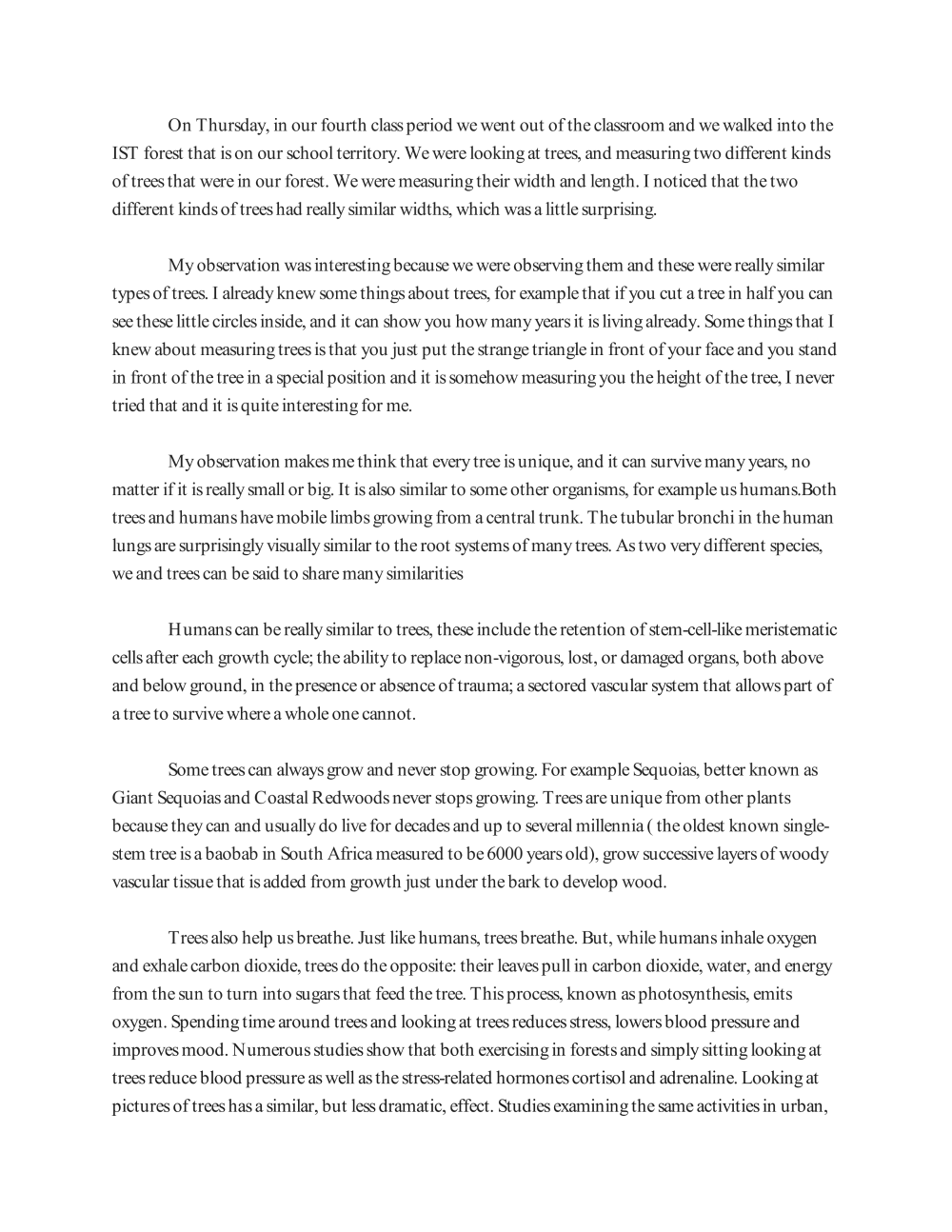 On Thursday, in our fourth class period we went out of the classroom and we walked into the IST forest that is on our school territory. We were looking at trees, and measuring two different kinds of trees that were in our forest. We were measuring their width and length. I noticed that the two different kinds of trees had really similar widths, which was a little surprising.

My observation was interesting because we were observing them and these were really similar types of trees. I already knew some things about trees, for example that if you cut a tree in half you can see these little circles inside, and it can show you how many years it is living already. Some things that I knew about measuring trees is that you just put the strange triangle in front of your face and you stand in front of the tree in a special position and it is somehow measuring you the height of the tree, I never tried that and it is quite interesting for me.

My observation makes me think that every tree is unique, and it can survive many years, no matter if it is really small or big. It is also similar to some other organisms, for example us humans.Both trees and humans have mobile limbs growing from a central trunk. The tubular bronchi in the human lungs are surprisingly visually similar to the root systems of many trees. As two very different species, we and trees can be said to share many similarities

Humans can be really similar to trees, these include the retention of stem-cell-like meristematic cells after each growth cycle; the ability to replace non-vigorous, lost, or damaged organs, both above and below ground, in the presence or absence of trauma; a sectored vascular system that allows part of a tree to survive where a whole one cannot.

Some trees can always grow and never stop growing. For example Sequoias, better known as Giant Sequoias and Coastal Redwoods never stops growing. Trees are unique from other plants because they can and usually do live for decades and up to several millennia ( the oldest known single-stem tree is a baobab in South Africa measured to be 6000 years old), grow successive layers of woody vascular tissue that is added from growth just under the bark to develop wood.

Trees also help us breathe. Just like humans, trees breathe. But, while humans inhale oxygen and exhale carbon dioxide, trees do the opposite: their leaves pull in carbon dioxide, water, and energy from the sun to turn into sugars that feed the tree. This process, known as photosynthesis, emits oxygen. Spending time around trees and looking at trees reduces stress, lowers blood pressure and improves mood. Numerous studies show that both exercising in forests and simply sitting looking at trees reduce blood pressure as well as the stress-related hormones cortisol and adrenaline. Looking at pictures of trees has a similar, but less dramatic, effect. Studies examining the same activities in urban,